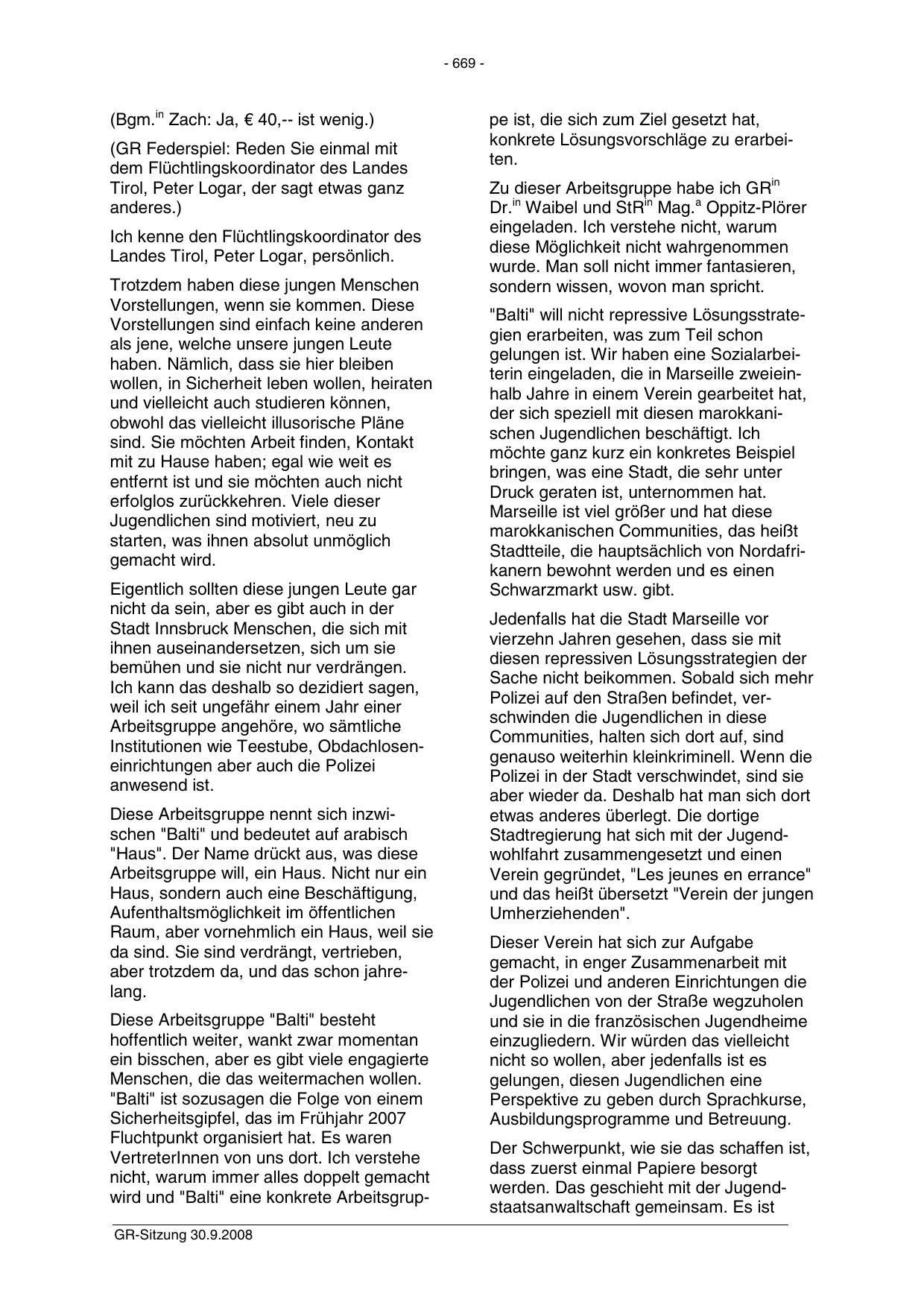 - 669 -

(Bgm.$^{in}$ Zach: Ja, € 40,-- ist wenig.)

(GR Federspiel: Reden Sie einmal mit dem Flüchtlingskoordinator des Landes Tirol, Peter Logar, der sagt etwas ganz anderes.)

Ich kenne den Flüchtlingskoordinator des Landes Tirol, Peter Logar, persönlich.

Trotzdem haben diese jungen Menschen Vorstellungen, wenn sie kommen. Diese Vorstellungen sind einfach keine anderen als jene, welche unsere jungen Leute haben. Nämlich, dass sie hier bleiben wollen, in Sicherheit leben wollen, heiraten und vielleicht auch studieren können, obwohl das vielleicht illusorische Pläne sind. Sie möchten Arbeit finden, Kontakt mit zu Hause haben; egal wie weit es entfernt ist und sie möchten auch nicht erfolglos zurückkehren. Viele dieser Jugendlichen sind motiviert, neu zu starten, was ihnen absolut unmöglich gemacht wird.

Eigentlich sollten diese jungen Leute gar nicht da sein, aber es gibt auch in der Stadt Innsbruck Menschen, die sich mit ihnen auseinandersetzen, sich um sie bemühen und sie nicht nur verdrängen. Ich kann das deshalb so dezidiert sagen, weil ich seit ungefähr einem Jahr einer Arbeitsgruppe angehöre, wo sämtliche Institutionen wie Teestube, Obdachloseneinrichtungen aber auch die Polizei anwesend ist.

Diese Arbeitsgruppe nennt sich inzwischen "Balti" und bedeutet auf arabisch "Haus". Der Name drückt aus, was diese Arbeitsgruppe will, ein Haus. Nicht nur ein Haus, sondern auch eine Beschäftigung, Aufenthaltsmöglichkeit im öffentlichen Raum, aber vornehmlich ein Haus, weil sie da sind. Sie sind verdrängt, vertrieben, aber trotzdem da, und das schon jahrelang.

Diese Arbeitsgruppe "Balti" besteht hoffentlich weiter, wankt zwar momentan ein bisschen, aber es gibt viele engagierte Menschen, die das weitermachen wollen. "Balti" ist sozusagen die Folge von einem Sicherheitsgipfel, das im Frühjahr 2007 Fluchtpunkt organisiert hat. Es waren VertreterInnen von uns dort. Ich verstehe nicht, warum immer alles doppelt gemacht wird und "Balti" eine konkrete Arbeitsgruppe ist, die sich zum Ziel gesetzt hat, konkrete Lösungsvorschläge zu erarbeiten.

Zu dieser Arbeitsgruppe habe ich GR$^{in}$ Dr.$^{in}$ Waibel und StR$^{in}$ Mag.$^{a}$ Oppitz-Plörer eingeladen. Ich verstehe nicht, warum diese Möglichkeit nicht wahrgenommen wurde. Man soll nicht immer fantasieren, sondern wissen, wovon man spricht.

"Balti" will nicht repressive Lösungsstrategien erarbeiten, was zum Teil schon gelungen ist. Wir haben eine Sozialarbeiterin eingeladen, die in Marseille zweieinhalb Jahre in einem Verein gearbeitet hat, der sich speziell mit diesen marokkanischen Jugendlichen beschäftigt. Ich möchte ganz kurz ein konkretes Beispiel bringen, was eine Stadt, die sehr unter Druck geraten ist, unternommen hat. Marseille ist viel größer und hat diese marokkanischen Communities, das heißt Stadtteile, die hauptsächlich von Nordafrikanern bewohnt werden und es einen Schwarzmarkt usw. gibt.

Jedenfalls hat die Stadt Marseille vor vierzehn Jahren gesehen, dass sie mit diesen repressiven Lösungsstrategien der Sache nicht beikommen. Sobald sich mehr Polizei auf den Straßen befindet, verschwinden die Jugendlichen in diese Communities, halten sich dort auf, sind genauso weiterhin kleinkriminell. Wenn die Polizei in der Stadt verschwindet, sind sie aber wieder da. Deshalb hat man sich dort etwas anderes überlegt. Die dortige Stadtregierung hat sich mit der Jugendwohlfahrt zusammengesetzt und einen Verein gegründet, "Les jeunes en errance" und das heißt übersetzt "Verein der jungen Umherziehenden".

Dieser Verein hat sich zur Aufgabe gemacht, in enger Zusammenarbeit mit der Polizei und anderen Einrichtungen die Jugendlichen von der Straße wegzuholen und sie in die französischen Jugendheime einzugliedern. Wir würden das vielleicht nicht so wollen, aber jedenfalls ist es gelungen, diesen Jugendlichen eine Perspektive zu geben durch Sprachkurse, Ausbildungsprogramme und Betreuung.

Der Schwerpunkt, wie sie das schaffen ist, dass zuerst einmal Papiere besorgt werden. Das geschieht mit der Jugendstaatsanwaltschaft gemeinsam. Es ist

GR-Sitzung 30.9.2008